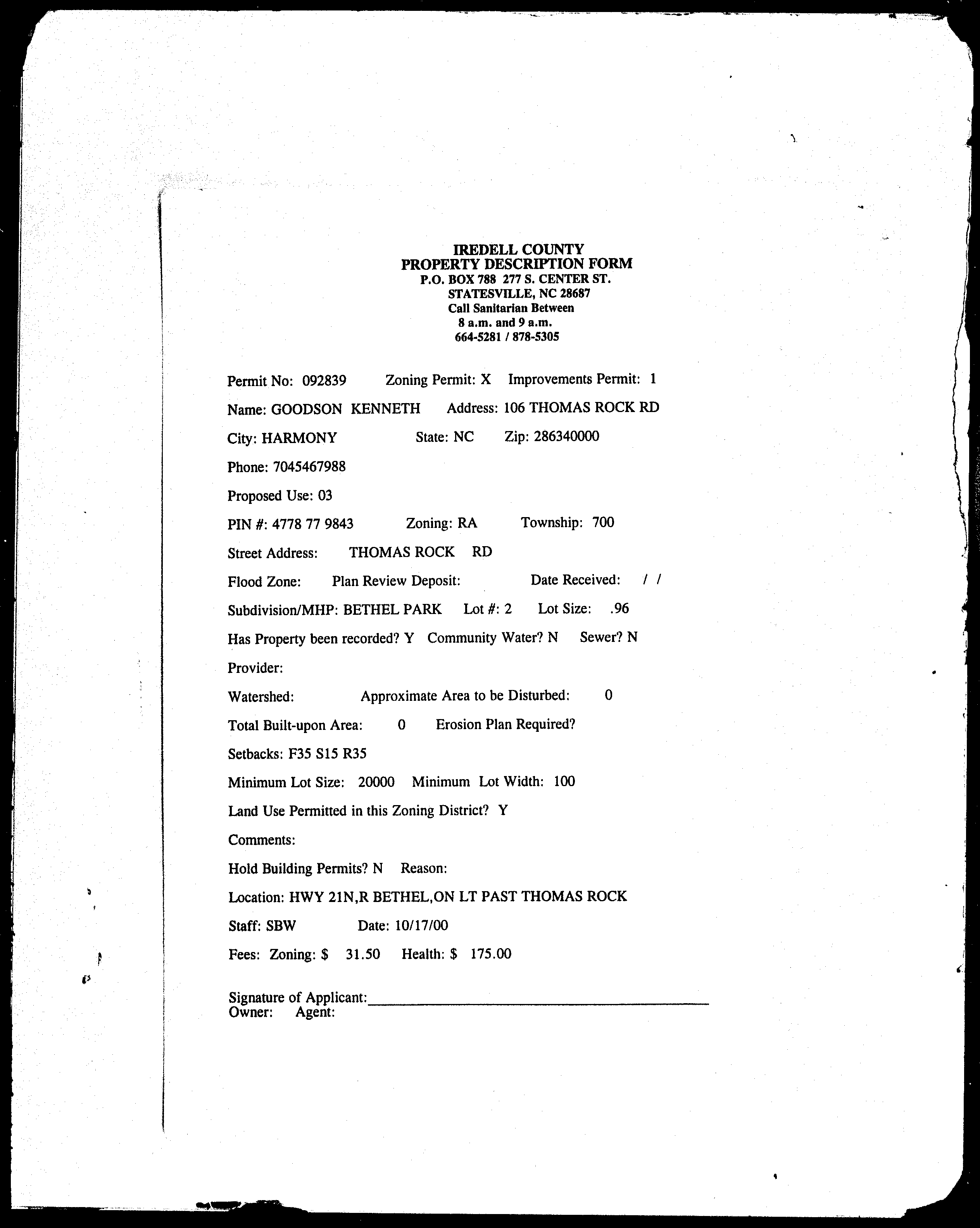 IREDELL COUNTY
PROPERTY DESCRIPTION FORM
P.O. BOX 788 277 S. CENTER ST.
STATESVILLE, NC 28687
Call Sanitarian Between
8 a.m. and 9 a.m.
664-5281 / 878-5305

Permit No: 092839 Zoning Permit: X Improvements Permit: 1

Name: GOODSON KENNETH Address: 106 THOMAS ROCK RD

City: HARMONY State: NC Zip: 286340000

Phone: 7045467988

Proposed Use: 03

PIN #: 4778 77 9843 Zoning: RA Township: 700

Street Address: THOMAS ROCK RD

Flood Zone: Plan Review Deposit: Date Received: / /

Subdivision/MHP: BETHEL PARK Lot #: 2 Lot Size: .96

Has Property been recorded? Y Community Water? N Sewer? N

Provider:

Watershed: Approximate Area to be Disturbed: 0

Total Built-upon Area: 0 Erosion Plan Required?

Setbacks: F35 S15 R35

Minimum Lot Size: 20000 Minimum Lot Width: 100

Land Use Permitted in this Zoning District? Y

Comments:

Hold Building Permits? N Reason:

Location: HWY 21N,R BETHEL,ON LT PAST THOMAS ROCK

Staff: SBW Date: 10/17/00

Fees: Zoning: $ 31.50 Health: $ 175.00

Signature of Applicant:
Owner: Agent: